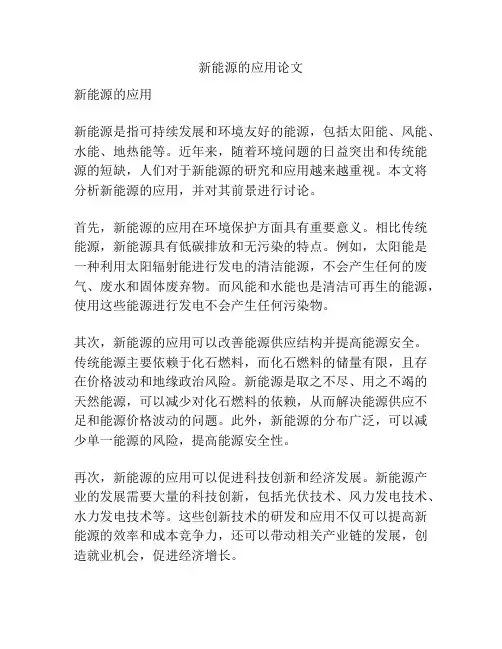 新能源的应用论文

新能源的应用

新能源是指可持续发展和环境友好的能源，包括太阳能、风能、水能、地热能等。近年来，随着环境问题的日益突出和传统能源的短缺，人们对于新能源的研究和应用越来越重视。本文将分析新能源的应用，并对其前景进行讨论。

首先，新能源的应用在环境保护方面具有重要意义。相比传统能源，新能源具有低碳排放和无污染的特点。例如，太阳能是一种利用太阳辐射能进行发电的清洁能源，不会产生任何的废气、废水和固体废弃物。而风能和水能也是清洁可再生的能源，使用这些能源进行发电不会产生任何污染物。

其次，新能源的应用可以改善能源供应结构并提高能源安全。传统能源主要依赖于化石燃料，而化石燃料的储量有限，且存在价格波动和地缘政治风险。新能源是取之不尽、用之不竭的天然能源，可以减少对化石燃料的依赖，从而解决能源供应不足和能源价格波动的问题。此外，新能源的分布广泛，可以减少单一能源的风险，提高能源安全性。

再次，新能源的应用可以促进科技创新和经济发展。新能源产业的发展需要大量的科技创新，包括光伏技术、风力发电技术、水力发电技术等。这些创新技术的研发和应用不仅可以提高新能源的效率和成本竞争力，还可以带动相关产业链的发展，创造就业机会，促进经济增长。